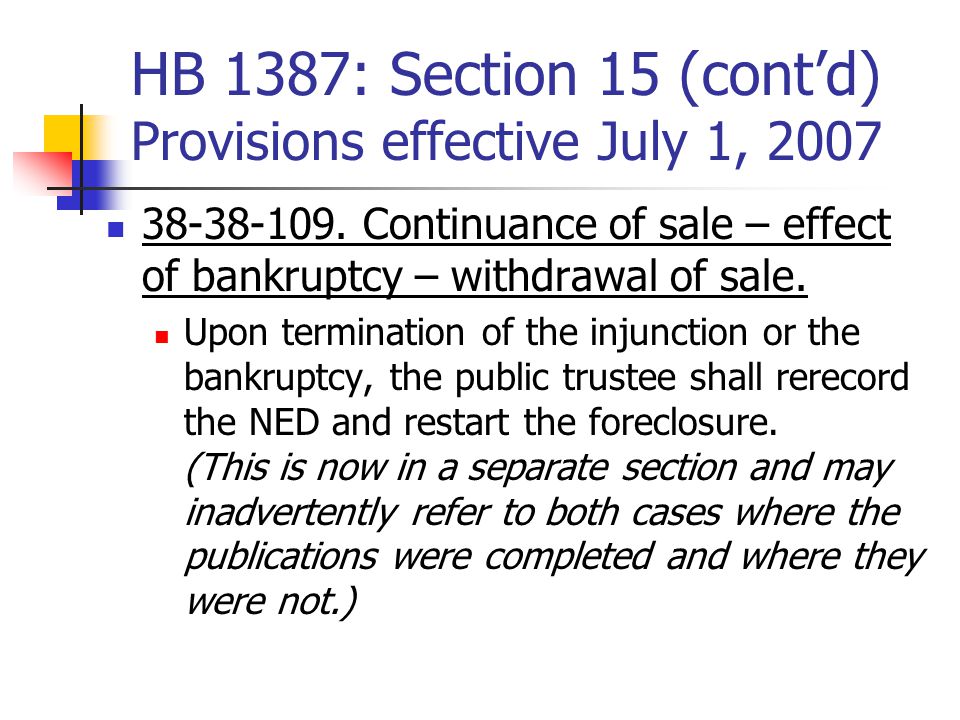 HB 1387: Section 15 (cont'd)
Provisions effective July 1, 2007

38-38-109. Continuance of sale – effect of bankruptcy – withdrawal of sale.

Upon termination of the injunction or the bankruptcy, the public trustee shall rerecord the NED and restart the foreclosure. (This is now in a separate section and may inadvertently refer to both cases where the publications were completed and where they were not.)